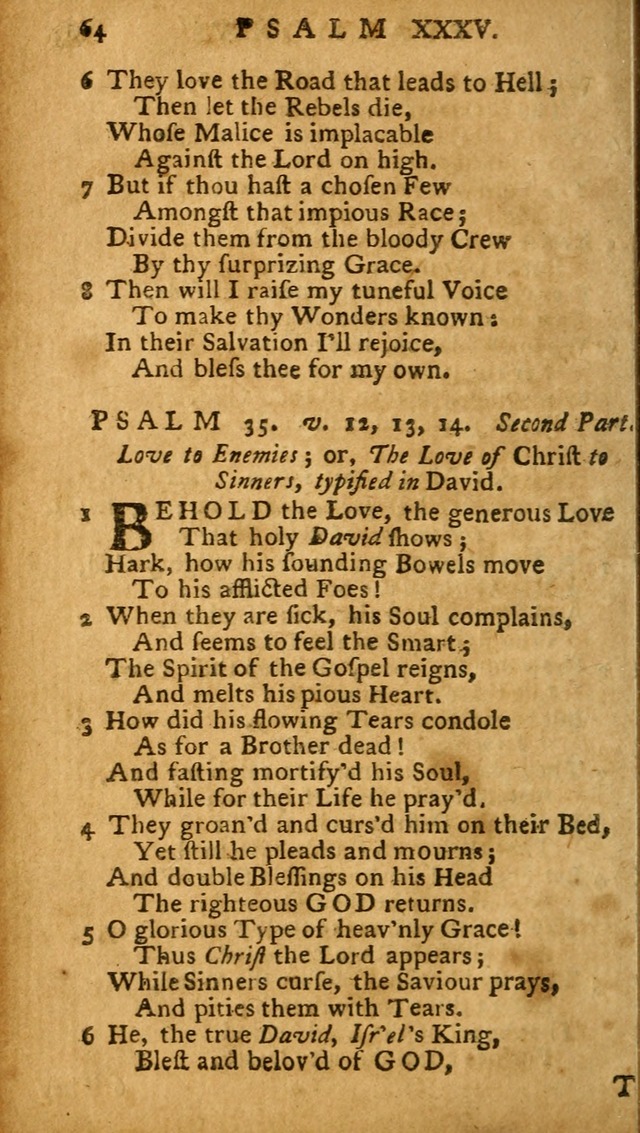 64 PSALM XXXV.

6 They love the Road that leads to Hell;
Then let the Rebels die,
Whose Malice is implacable
Against the Lord on high.
7 But if thou hast a chosen Few
Amongst that impious Race;
Divide them from the bloody Crew
By thy surprizing Grace.
8 Then will I raise my tuneful Voice
To make thy Wonders known:
In their Salvation I'll rejoice,
And bless thee for my own.

PSALM 35. v. 12, 13, 14. Second Part.
Love to Enemies; or, The Love of Christ to Sinners, typified in David.

1 BEHOLD the Love, the generous Love
That holy David shows;
Hark, how his sounding Bowels move
To his afflicted Foes!
2 When they are sick, his Soul complains,
And seems to feel the Smart;
The Spirit of the Gospel reigns,
And melts his pious Heart.
3 How did his flowing Tears condole
As for a Brother dead!
And fasting mortify'd his Soul,
While for their Life he pray'd.
4 They groan'd and curs'd him on their Bed,
Yet still he pleads and mourns;
And double Blessings on his Head
The righteous GOD returns.
5 O glorious Type of heav'nly Grace!
Thus Christ the Lord appears;
While Sinners curse, the Saviour prays,
And pities them with Tears.
6 He, the true David, Isr'el's King,
Blest and belov'd of GOD,

T